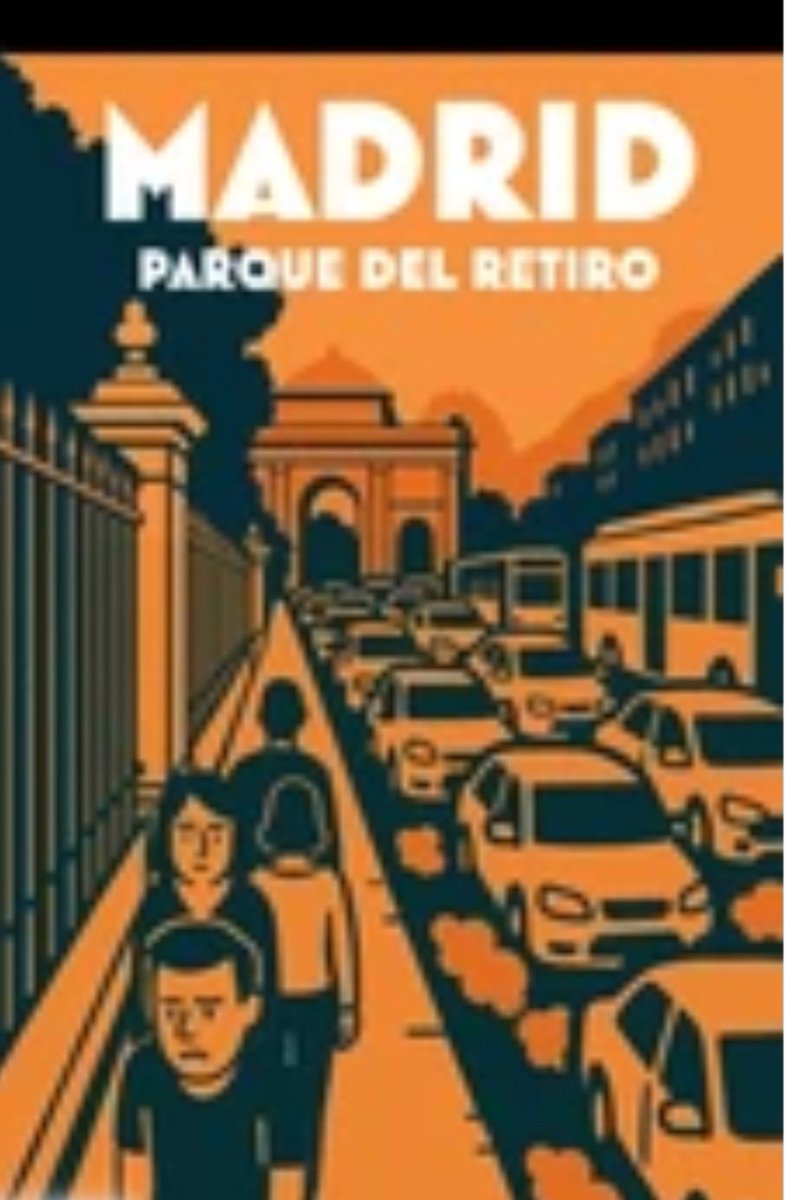 MADRID
PARQUE DEL RETIRO